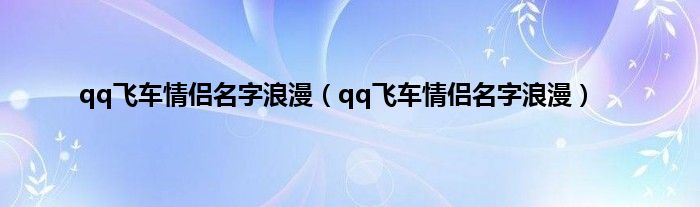 qq飞车情侣名字浪漫（qq飞车情侣名字浪漫）